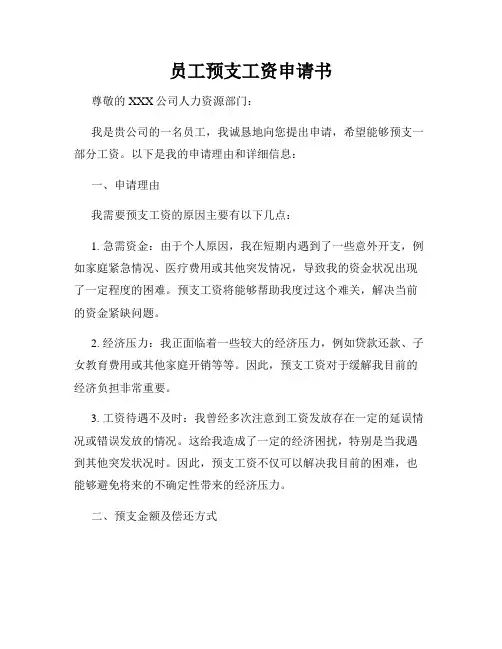 员工预支工资申请书

尊敬的 XXX 公司人力资源部门：

我是贵公司的一名员工，我诚恳地向您提出申请，希望能够预支一部分工资。以下是我的申请理由和详细信息：

一、申请理由

我需要预支工资的原因主要有以下几点：

1. 急需资金：由于个人原因，我在短期内遇到了一些意外开支，例如家庭紧急情况、医疗费用或其他突发情况，导致我的资金状况出现了一定程度的困难。预支工资将能够帮助我度过这个难关，解决当前的资金紧缺问题。

2. 经济压力：我正面临着一些较大的经济压力，例如贷款还款、子女教育费用或其他家庭开销等等。因此，预支工资对于缓解我目前的经济负担非常重要。

3. 工资待遇不及时：我曾经多次注意到工资发放存在一定的延误情况或错误发放的情况。这给我造成了一定的经济困扰，特别是当我遇到其他突发状况时。因此，预支工资不仅可以解决我目前的困难，也能够避免将来的不确定性带来的经济压力。

二、预支金额及偿还方式